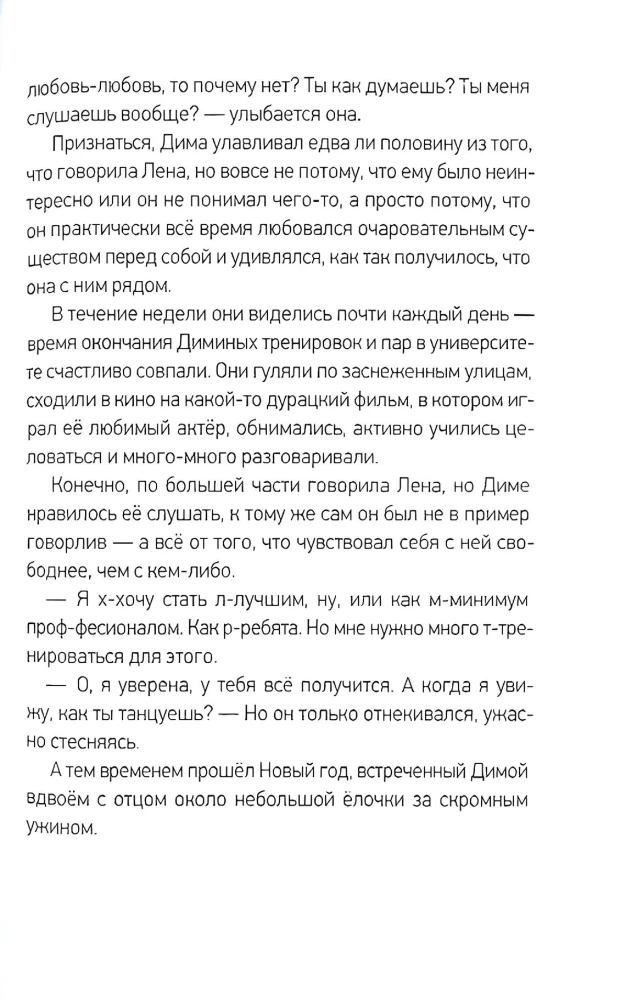 любовь-любовь, то почему нет? Ты как думаешь? Ты меня слушаешь вообще? — улыбается она.

Признаться, Дима улавливал едва ли половину из того, что говорила Лена, но вовсе не потому, что ему было неинтересно или он не понимал чего-то, а просто потому, что он практически всё время любовался очаровательным существом перед собой и удивлялся, как так получилось, что она с ним рядом.

В течение недели они виделись почти каждый день — время окончания Диминых тренировок и пар в университете счастливо совпали. Они гуляли по заснеженным улицам, сходили в кино на какой-то дурацкий фильм, в котором играл её любимый актёр, обнимались, активно учились целоваться и много-много разговаривали.

Конечно, по большей части говорила Лена, но Диме нравилось её слушать, к тому же сам он был не в пример говорлив — а всё от того, что чувствовал себя с ней свободнее, чем с кем-либо.

— Я х-хочу стать л-лучшим, ну, или как м-минимум проф-фесионалом. Как р-ребята. Но мне нужно много т-тренироваться для этого.

— О, я уверена, у тебя всё получится. А когда я увижу, как ты танцуешь? — Но он только отнекивался, ужасно стесняясь.

А тем временем прошёл Новый год, встреченный Димой вдвоём с отцом около небольшой ёлочки за скромным ужином.